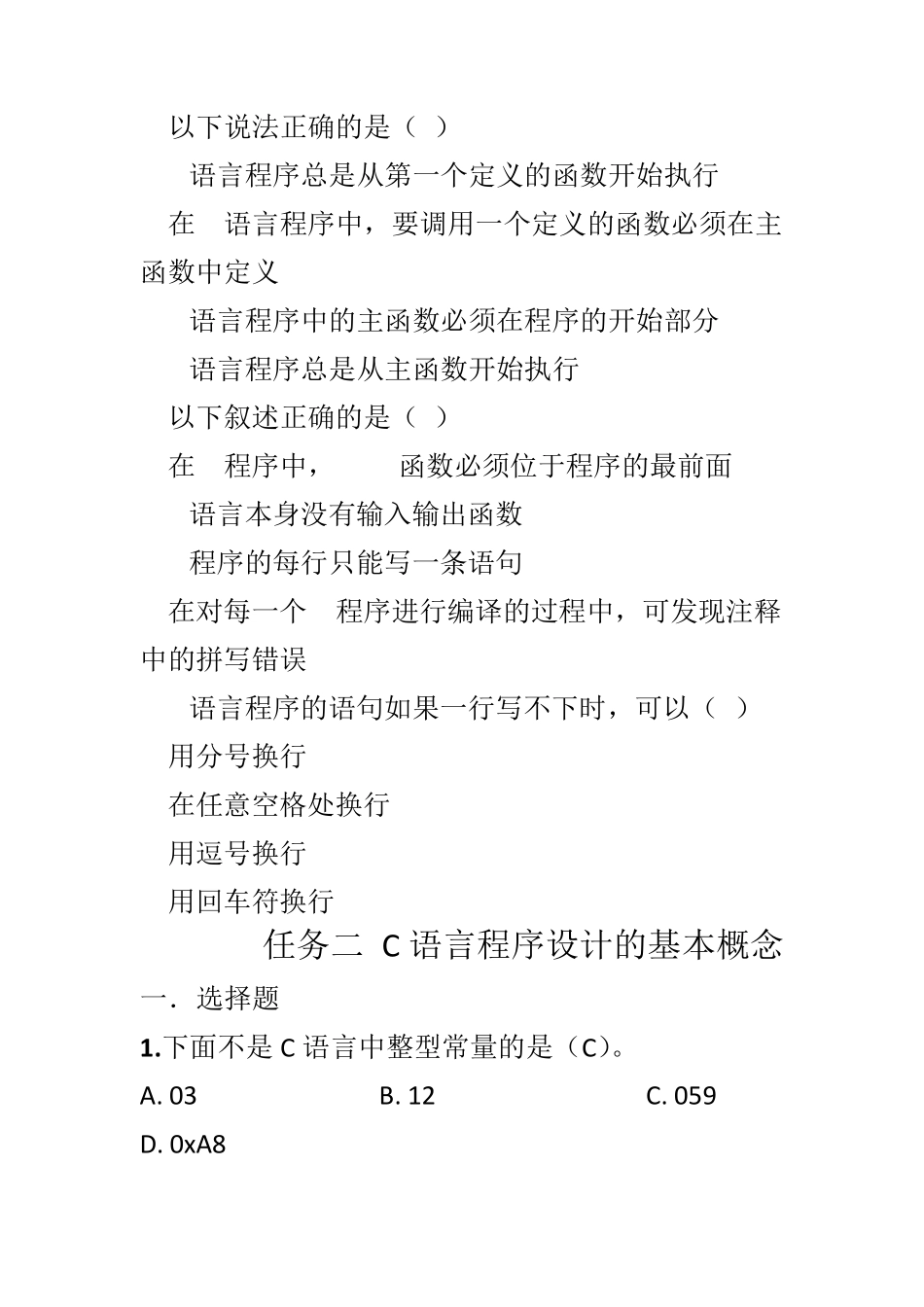 以下说法正确的是（ ）

语言程序总是从第一个定义的函数开始执行

在 语言程序中，要调用一个定义的函数必须在主函数中定义

语言程序中的主函数必须在程序的开始部分

语言程序总是从主函数开始执行

以下叙述正确的是（ ）

在 程序中， 函数必须位于程序的最前面

语言本身没有输入输出函数

程序的每行只能写一条语句

在对每一个 程序进行编译的过程中，可发现注释中的拼写错误

语言程序的语句如果一行写不下时，可以（ ）

用分号换行

在任意空格处换行

用逗号换行

用回车符换行

任务二 C 语言程序设计的基本概念

一．选择题

1.下面不是 C 语言中整型常量的是（C）。

A. 03　B. 12　C. 059

D. 0xA8